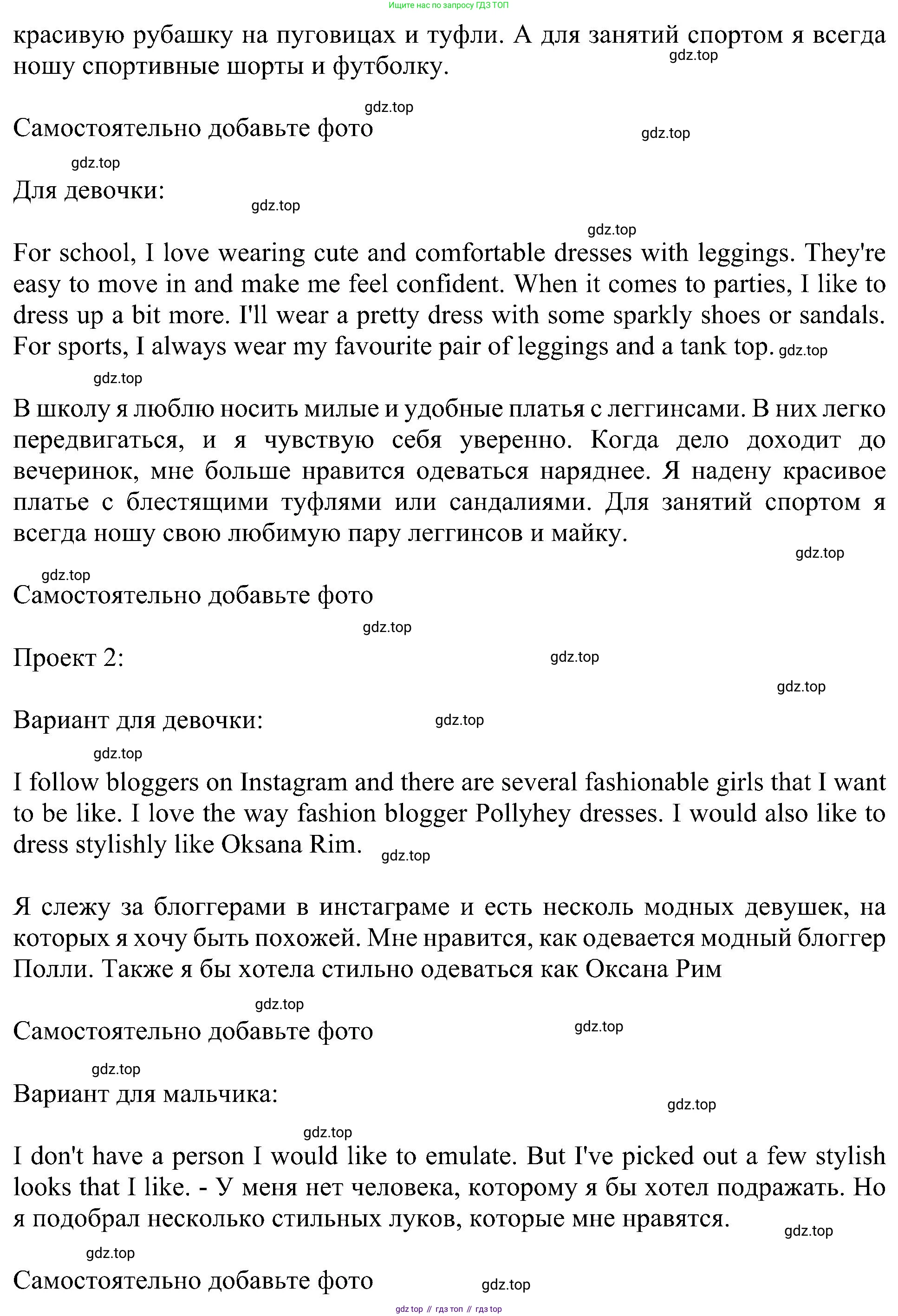 Ищите нас по запросу ГДЗ ТОП

красивую рубашку на пуговицах и туфли. А для занятий спортом я всегда ношу спортивные шорты и футболку.

gdz.top

gdz.top

Самостоятельно добавьте фото

gdz.top

gdz.top

Для девочки:

gdz.top

gdz.top

For school, I love wearing cute and comfortable dresses with leggings. They're easy to move in and make me feel confident. When it comes to parties, I like to dress up a bit more. I'll wear a pretty dress with some sparkly shoes or sandals. For sports, I always wear my favourite pair of leggings and a tank top. gdz.top

gdz.top

В школу я люблю носить милые и удобные платья с леггинсами. В них легко передвигаться, и я чувствую себя уверенно. Когда дело доходит до вечеринок, мне больше нравится одеваться наряднее. Я надену красивое платье с блестящими туфлями или сандалиями. Для занятий спортом я всегда ношу свою любимую пару леггинсов и майку.

gdz.top

gdz.top

Самостоятельно добавьте фото

gdz.top

Проект 2:

gdz.top

gdz.top

Вариант для девочки:

gdz.top

gdz.top

I follow bloggers on Instagram and there are several fashionable girls that I want to be like. I love the way fashion blogger Pollyhey dresses. I would also like to dress stylishly like Oksana Rim.

gdz.top

Я слежу за блоггерами в инстаграме и есть несколь модных девушек, на которых я хочу быть похожей. Мне нравится, как одевается модный блоггер Полли. Также я бы хотела стильно одеваться как Оксана Рим

gdz.top

Самостоятельно добавьте фото

gdz.top

gdz.top

Вариант для мальчика:

gdz.top

gdz.top

I don't have a person I would like to emulate. But I've picked out a few stylish looks that I like. - У меня нет человека, которому я бы хотел подражать. Но я подобрал несколько стильных луков, которые мне нравятся.

gdz.top

gdz.top

Самостоятельно добавьте фото

gdz.top

gdz top // гдз топ // гдз top